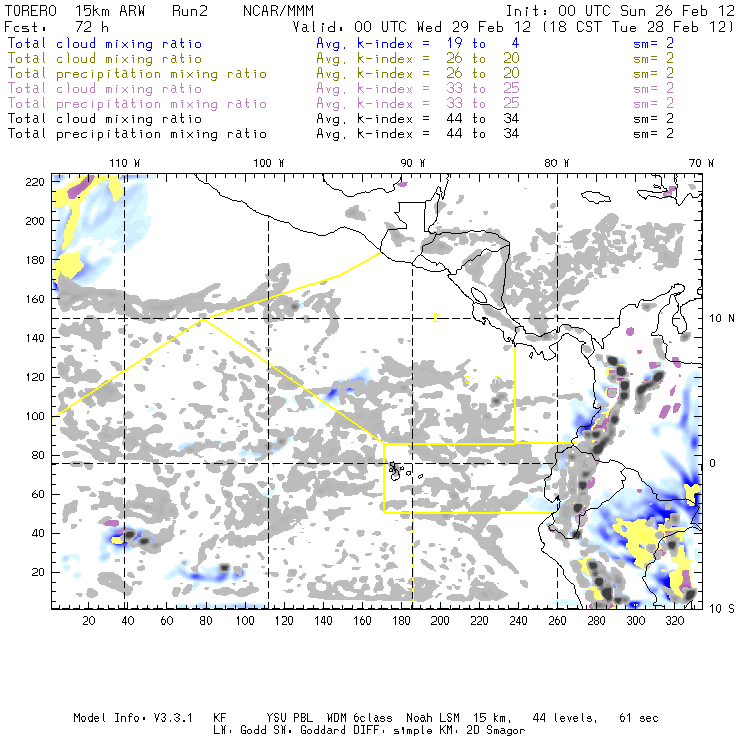 TORERO 15km ARW Run2 NCAR/MMM Init: 00 UTC Sun 26 Feb 12
Fcst: 72 h Valid: 00 UTC Wed 29 Feb 12 (18 CST Tue 28 Feb 12)
Total cloud mixing ratio Avg. k-index = 19 to 4 sm= 2
Total cloud mixing ratio Avg. k-index = 26 to 20 sm= 2
Total precipitation mixing ratio Avg. k-index = 26 to 20 sm= 2
Total cloud mixing ratio Avg. k-index = 33 to 25 sm= 2
Total precipitation mixing ratio Avg. k-index = 33 to 25 sm= 2
Total cloud mixing ratio Avg. k-index = 44 to 34 sm= 2
Total precipitation mixing ratio Avg. k-index = 44 to 34 sm= 2

110 W 100 W 90 W 80 W 70 W

220
200
180
160
140
120
100
80
60
40
20

10 N
0
10 S

20 40 60 80 100 120 140 160 180 200 220 240 260 280 300 320

Model Info: V3.3.1 KF YSU PBL WDM 6class Noah LSM 15 km, 44 levels, 61 sec
LW: Godd SW: Goddard DIFF: simple KM: 2D Smagor